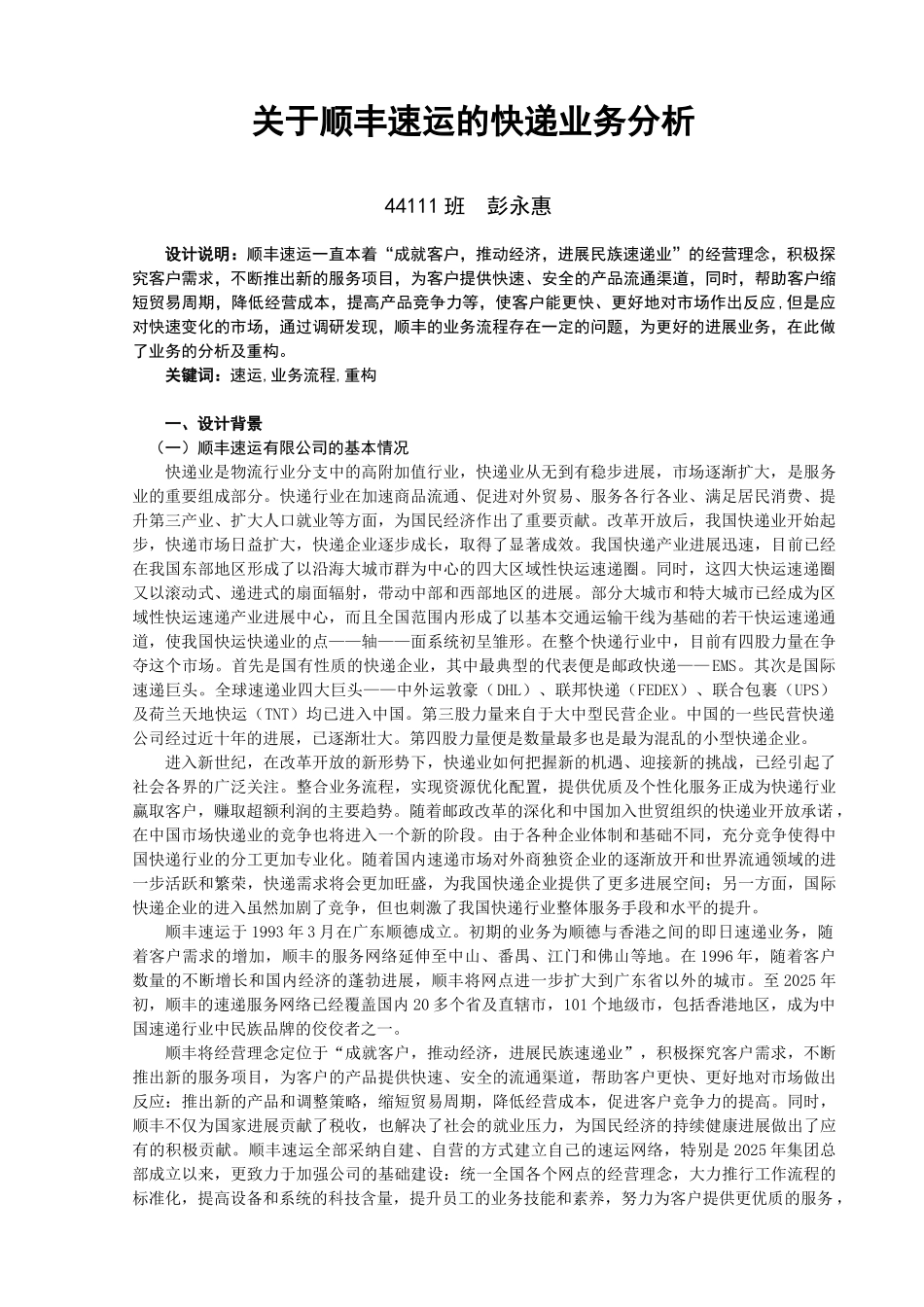 关于顺丰速运的快递业务分析

44111 班　彭永惠

设计说明：顺丰速运一直本着“成就客户，推动经济，进展民族速递业”的经营理念，积极探究客户需求，不断推出新的服务项目，为客户提供快速、安全的产品流通渠道，同时，帮助客户缩短贸易周期，降低经营成本，提高产品竞争力等，使客户能更快、更好地对市场作出反应,但是应对快速变化的市场，通过调研发现，顺丰的业务流程存在一定的问题，为更好的进展业务，在此做了业务的分析及重构。

关键词：速运,业务流程,重构

一、设计背景

（一）顺丰速运有限公司的基本情况

快递业是物流行业分支中的高附加值行业，快递业从无到有稳步进展，市场逐渐扩大，是服务业的重要组成部分。快递行业在加速商品流通、促进对外贸易、服务各行各业、满足居民消费、提升第三产业、扩大人口就业等方面，为国民经济作出了重要贡献。改革开放后，我国快递业开始起步，快递市场日益扩大，快递企业逐步成长，取得了显著成效。我国快递产业进展迅速，目前已经在我国东部地区形成了以沿海大城市群为中心的四大区域性快运速递圈。同时，这四大快运速递圈又以滚动式、递进式的扇面辐射，带动中部和西部地区的进展。部分大城市和特大城市已经成为区域性快运速递产业进展中心，而且全国范围内形成了以基本交通运输干线为基础的若干快运速递通道，使我国快运快递业的点——轴——面系统初呈雏形。在整个快递行业中，目前有四股力量在争夺这个市场。首先是国有性质的快递企业，其中最典型的代表便是邮政快递——EMS。其次是国际速递巨头。全球速递业四大巨头——中外运敦豪（DHL）、联邦快递（FEDEX）、联合包裹（UPS）及荷兰天地快运（TNT）均已进入中国。第三股力量来自于大中型民营企业。中国的一些民营快递公司经过近十年的进展，已逐渐壮大。第四股力量便是数量最多也是最为混乱的小型快递企业。

进入新世纪，在改革开放的新形势下，快递业如何把握新的机遇、迎接新的挑战，已经引起了社会各界的广泛关注。整合业务流程，实现资源优化配置，提供优质及个性化服务正成为快递行业赢取客户，赚取超额利润的主要趋势。随着邮政改革的深化和中国加入世贸组织的快递业开放承诺，在中国市场快递业的竞争也将进入一个新的阶段。由于各种企业体制和基础不同，充分竞争使得中国快递行业的分工更加专业化。随着国内速递市场对外商独资企业的逐渐放开和世界流通领域的进一步活跃和繁荣，快递需求将会更加旺盛，为我国快递企业提供了更多进展空间；另一方面，国际快递企业的进入虽然加剧了竞争，但也刺激了我国快递行业整体服务手段和水平的提升。

顺丰速运于 1993 年 3 月在广东顺德成立。初期的业务为顺德与香港之间的即日速递业务，随着客户需求的增加，顺丰的服务网络延伸至中山、番禺、江门和佛山等地。在 1996 年，随着客户数量的不断增长和国内经济的蓬勃进展，顺丰将网点进一步扩大到广东省以外的城市。至 2025 年初，顺丰的速递服务网络已经覆盖国内 20 多个省及直辖市，101 个地级市，包括香港地区，成为中国速递行业中民族品牌的佼佼者之一。

顺丰将经营理念定位于“成就客户，推动经济，进展民族速递业”，积极探究客户需求，不断推出新的服务项目，为客户的产品提供快速、安全的流通渠道，帮助客户更快、更好地对市场做出反应：推出新的产品和调整策略，缩短贸易周期，降低经营成本，促进客户竞争力的提高。同时，顺丰不仅为国家进展贡献了税收，也解决了社会的就业压力，为国民经济的持续健康进展做出了应有的积极贡献。顺丰速运全部采纳自建、自营的方式建立自己的速运网络，特别是 2025 年集团总部成立以来，更致力于加强公司的基础建设：统一全国各个网点的经营理念，大力推行工作流程的标准化，提高设备和系统的科技含量，提升员工的业务技能和素养，努力为客户提供更优质的服务，